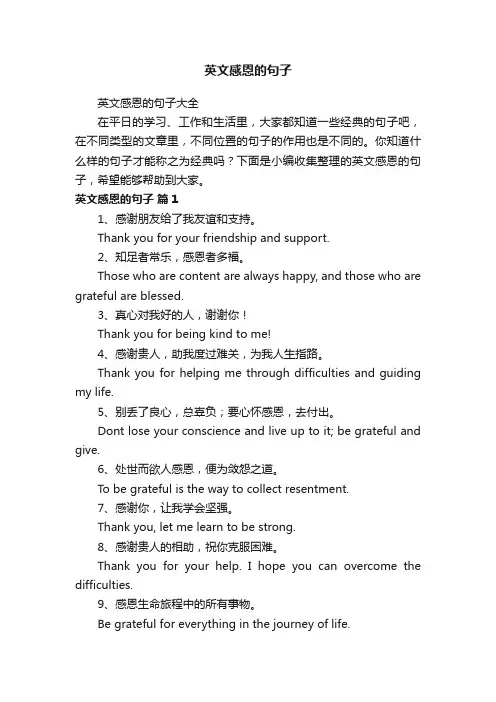 英文感恩的句子

英文感恩的句子大全

在平日的学习、工作和生活里，大家都知道一些经典的句子吧，在不同类型的文章里，不同位置的句子的作用也是不同的。你知道什么样的句子才能称之为经典吗？下面是小编收集整理的英文感恩的句子，希望能够帮助到大家。

英文感恩的句子 篇1

1、感谢朋友给了我友谊和支持。

Thank you for your friendship and support.

2、知足者常乐，感恩者多福。

Those who are content are always happy, and those who are grateful are blessed.

3、真心对我好的人，谢谢你！

Thank you for being kind to me!

4、感谢贵人，助我度过难关，为我人生指路。

Thank you for helping me through difficulties and guiding my life.

5、别丢了良心，总辜负；要心怀感恩，去付出。

Dont lose your conscience and live up to it; be grateful and give.

6、处世而欲人感恩，便为敛怨之道。

To be grateful is the way to collect resentment.

7、感谢你，让我学会坚强。

Thank you, let me learn to be strong.

8、感谢贵人的相助，祝你克服困难。

Thank you for your help. I hope you can overcome the difficulties.

9、感恩生命旅程中的所有事物。

Be grateful for everything in the journey of life.